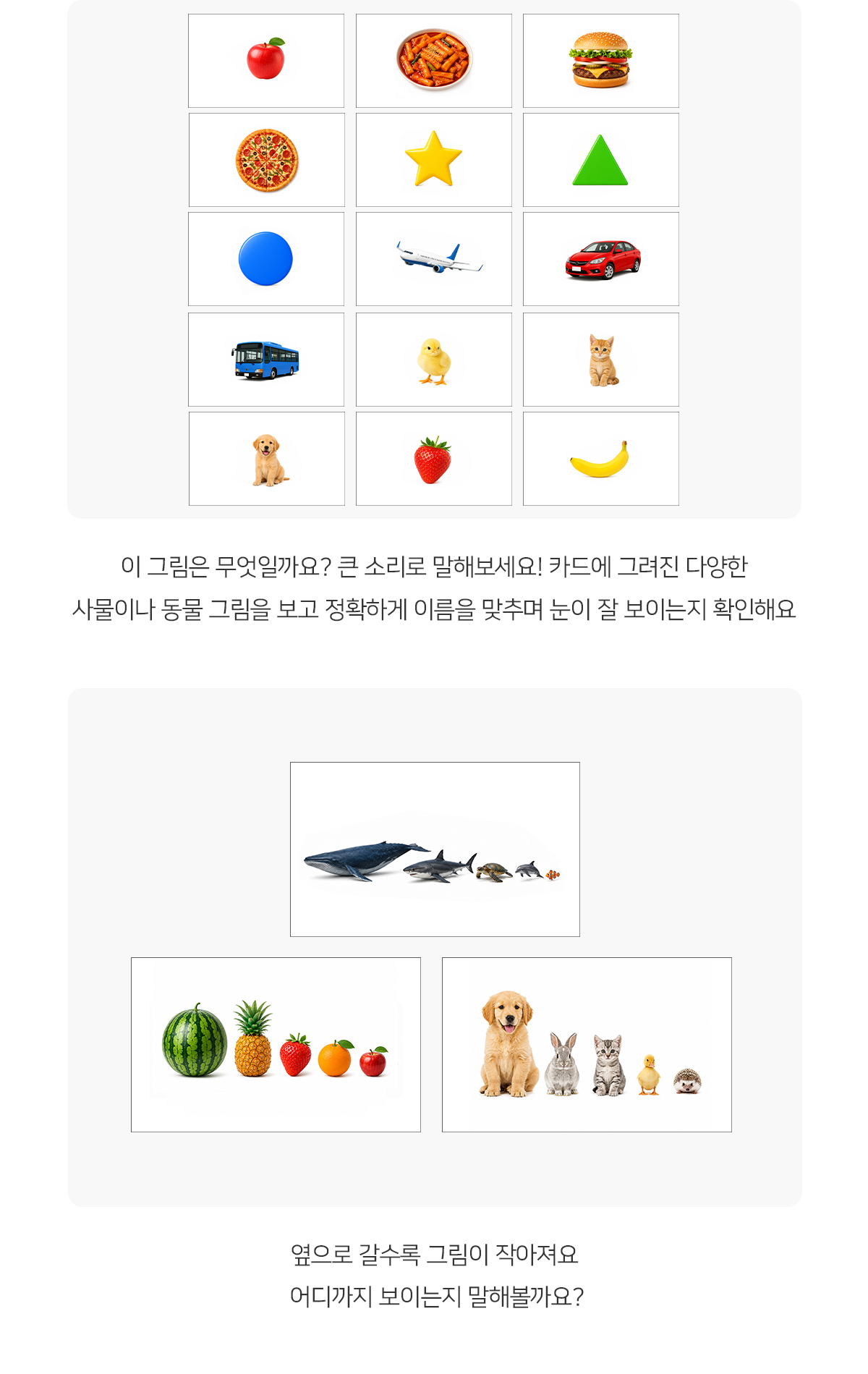 이 그림은 무엇일까요? 큰 소리로 말해보세요! 카드에 그려진 다양한 사물이나 동물 그림을 보고 정확하게 이름을 맞추며 눈이 잘 보이는지 확인해요

옆으로 갈수록 그림이 작아져요
어디까지 보이는지 말해볼까요?